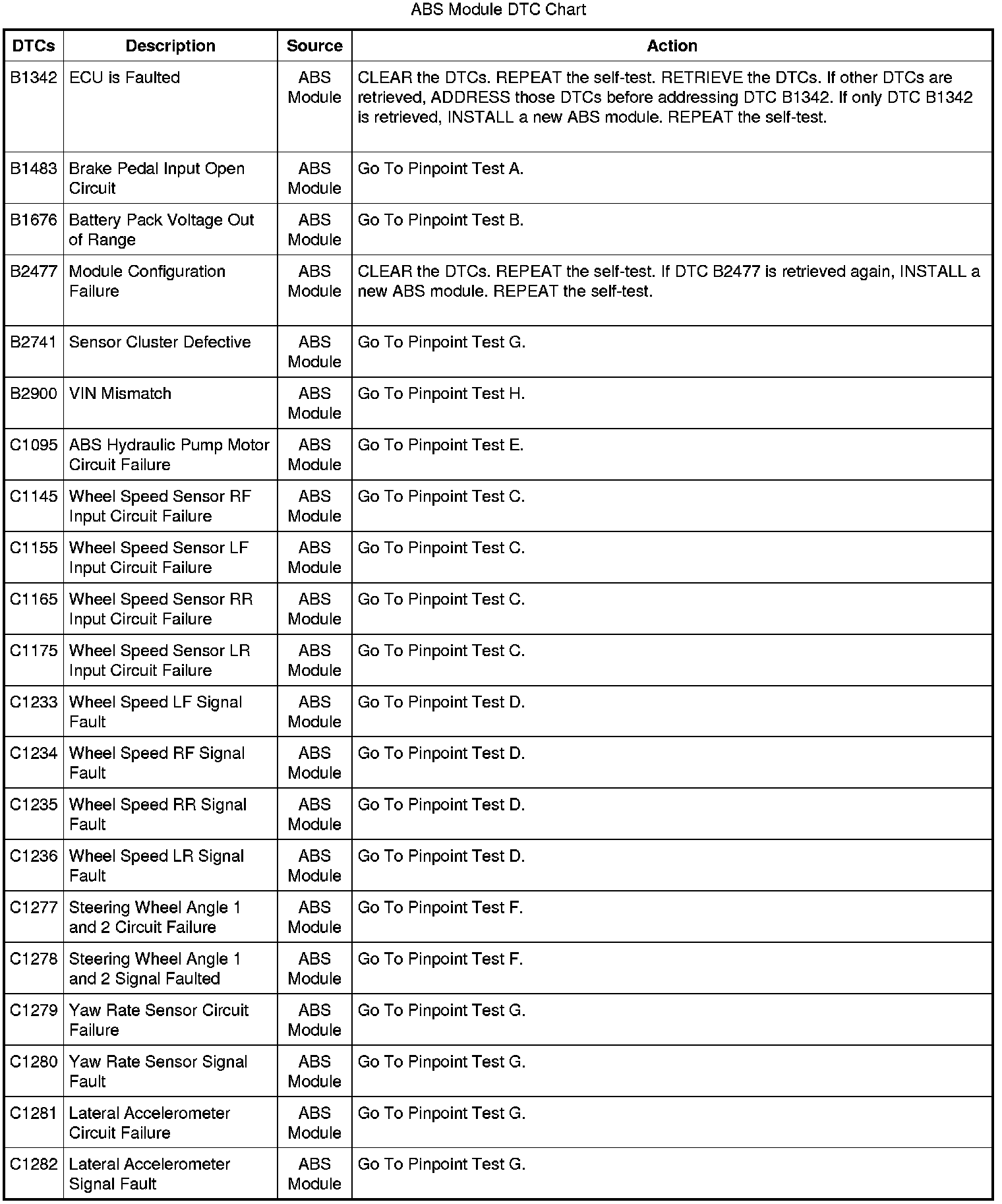 ABS Module DTC Chart

| DTCs | Description | Source | Action |
|---|---|---|---|
| B1342 | ECU is Faulted | ABS Module | CLEAR the DTCs. REPEAT the self-test. RETRIEVE the DTCs. If other DTCs are retrieved, ADDRESS those DTCs before addressing DTC B1342. If only DTC B1342 is retrieved, INSTALL a new ABS module. REPEAT the self-test. |
| B1483 | Brake Pedal Input Open Circuit | ABS Module | Go To Pinpoint Test A. |
| B1676 | Battery Pack Voltage Out of Range | ABS Module | Go To Pinpoint Test B. |
| B2477 | Module Configuration Failure | ABS Module | CLEAR the DTCs. REPEAT the self-test. If DTC B2477 is retrieved again, INSTALL a new ABS module. REPEAT the self-test. |
| B2741 | Sensor Cluster Defective | ABS Module | Go To Pinpoint Test G. |
| B2900 | VIN Mismatch | ABS Module | Go To Pinpoint Test H. |
| C1095 | ABS Hydraulic Pump Motor Circuit Failure | ABS Module | Go To Pinpoint Test E. |
| C1145 | Wheel Speed Sensor RF Input Circuit Failure | ABS Module | Go To Pinpoint Test C. |
| C1155 | Wheel Speed Sensor LF Input Circuit Failure | ABS Module | Go To Pinpoint Test C. |
| C1165 | Wheel Speed Sensor RR Input Circuit Failure | ABS Module | Go To Pinpoint Test C. |
| C1175 | Wheel Speed Sensor LR Input Circuit Failure | ABS Module | Go To Pinpoint Test C. |
| C1233 | Wheel Speed LF Signal Fault | ABS Module | Go To Pinpoint Test D. |
| C1234 | Wheel Speed RF Signal Fault | ABS Module | Go To Pinpoint Test D. |
| C1235 | Wheel Speed RR Signal Fault | ABS Module | Go To Pinpoint Test D. |
| C1236 | Wheel Speed LR Signal Fault | ABS Module | Go To Pinpoint Test D. |
| C1277 | Steering Wheel Angle 1 and 2 Circuit Failure | ABS Module | Go To Pinpoint Test F. |
| C1278 | Steering Wheel Angle 1 and 2 Signal Faulted | ABS Module | Go To Pinpoint Test F. |
| C1279 | Yaw Rate Sensor Circuit Failure | ABS Module | Go To Pinpoint Test G. |
| C1280 | Yaw Rate Sensor Signal Fault | ABS Module | Go To Pinpoint Test G. |
| C1281 | Lateral Accelerometer Circuit Failure | ABS Module | Go To Pinpoint Test G. |
| C1282 | Lateral Accelerometer Signal Fault | ABS Module | Go To Pinpoint Test G. |